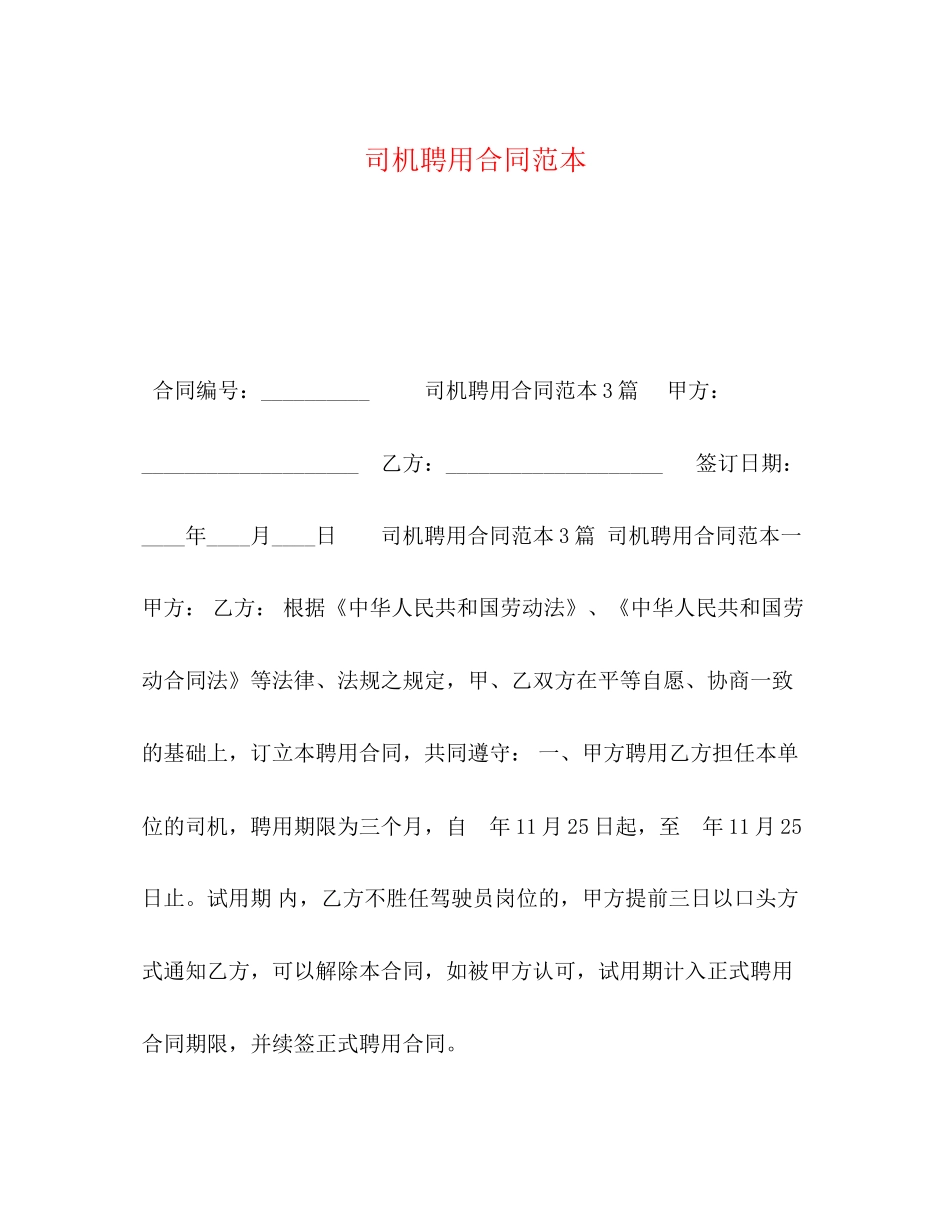 司机聘用合同范本

合同编号：____ 司机聘用合同范本3篇 甲方：____ 乙方：____ 签订日期：____年____月____日 司机聘用合同范本3篇 司机聘用合同范本一 甲方： 乙方： 根据《中华人民共和国劳动法》、《中华人民共和国劳动合同法》等法律、法规之规定，甲、乙双方在平等自愿、协商一致的基础上，订立本聘用合同，共同遵守： 一、甲方聘用乙方担任本单位的司机，聘用期限为三个月，自 年11月25日起，至 年11月25日止。试用期 内，乙方不胜任驾驶员岗位的，甲方提前三日以口头方式通知乙方，可以解除本合同，如被甲方认可，试用期计入正式聘用合同期限，并续签正式聘用合同。